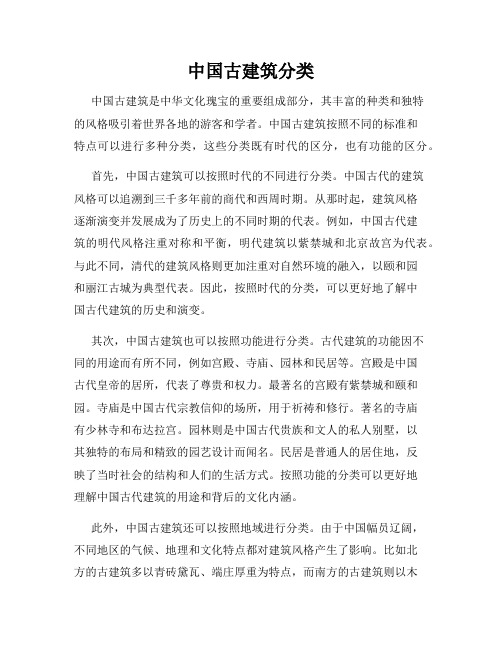 中国古建筑分类

中国古建筑是中华文化瑰宝的重要组成部分，其丰富的种类和独特的风格吸引着世界各地的游客和学者。中国古建筑按照不同的标准和特点可以进行多种分类，这些分类既有时代的区分，也有功能的区分。

首先，中国古建筑可以按照时代的不同进行分类。中国古代的建筑风格可以追溯到三千多年前的商代和西周时期。从那时起，建筑风格逐渐演变并发展成为了历史上的不同时期的代表。例如，中国古代建筑的明代风格注重对称和平衡，明代建筑以紫禁城和北京故宫为代表。与此不同，清代的建筑风格则更加注重对自然环境的融入，以颐和园和丽江古城为典型代表。因此，按照时代的分类，可以更好地了解中国古代建筑的历史和演变。

其次，中国古建筑也可以按照功能进行分类。古代建筑的功能因不同的用途而有所不同，例如宫殿、寺庙、园林和民居等。宫殿是中国古代皇帝的居所，代表了尊贵和权力。最著名的宫殿有紫禁城和颐和园。寺庙是中国古代宗教信仰的场所，用于祈祷和修行。著名的寺庙有少林寺和布达拉宫。园林则是中国古代贵族和文人的私人别墅，以其独特的布局和精致的园艺设计而闻名。民居是普通人的居住地，反映了当时社会的结构和人们的生活方式。按照功能的分类可以更好地理解中国古代建筑的用途和背后的文化内涵。

此外，中国古建筑还可以按照地域进行分类。由于中国幅员辽阔，不同地区的气候、地理和文化特点都对建筑风格产生了影响。比如北方的古建筑多以青砖黛瓦、端庄厚重为特点，而南方的古建筑则以木